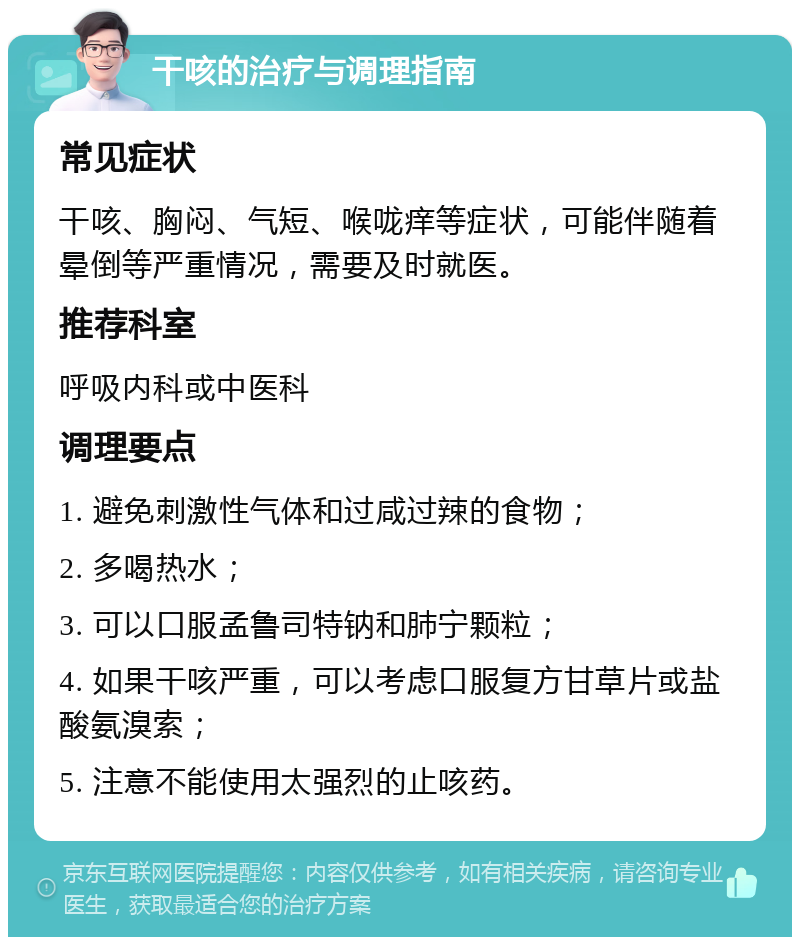 干咳的治疗与调理指南

常见症状

干咳、胸闷、气短、喉咙痒等症状，可能伴随着晕倒等严重情况，需要及时就医。

推荐科室

呼吸内科或中医科

调理要点

1. 避免刺激性气体和过咸过辣的食物；

2. 多喝热水；

3. 可以口服孟鲁司特钠和肺宁颗粒；

4. 如果干咳严重，可以考虑口服复方甘草片或盐酸氨溴索；

5. 注意不能使用太强烈的止咳药。

京东互联网医院提醒您：内容仅供参考，如有相关疾病，请咨询专业医生，获取最适合您的治疗方案